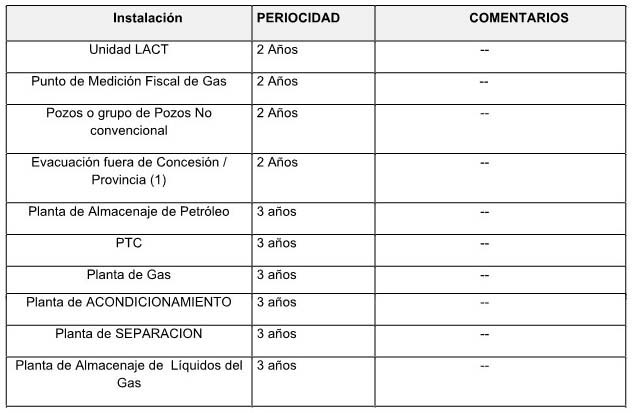 | Instalación | PERIOCIDAD | COMENTARIOS |
|---|---|---|
| Unidad LACT | 2 Años | -- |
| Punto de Medición Fiscal de Gas | 2 Años | -- |
| Pozos o grupo de Pozos No convencional | 2 Años | -- |
| Evacuación fuera de Concesión / Provincia (1) | 2 Años | -- |
| Planta de Almacenaje de Petróleo | 3 años | -- |
| PTC | 3 años | -- |
| Planta de Gas | 3 años | -- |
| Planta de ACONDICIONAMIENTO | 3 años | -- |
| Planta de SEPARACION | 3 años | -- |
| Planta de Almacenaje de Líquidos del Gas | 3 años | -- |